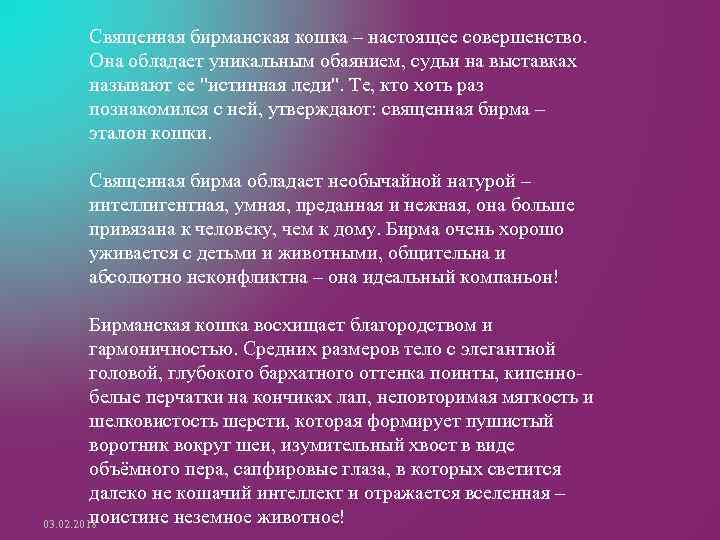 Священная бирманская кошка – настоящее совершенство. Она обладает уникальным обаянием, судьи на выставках называют ее "истинная леди". Те, кто хоть раз познакомился с ней, утверждают: священная бирма – эталон кошки.

Священная бирма обладает необычайной натурой – интеллигентная, умная, преданная и нежная, она больше привязана к человеку, чем к дому. Бирма очень хорошо уживается с детьми и животными, общительна и абсолютно неконфликтна – она идеальный компаньон!

Бирманская кошка восхищает благородством и гармоничностью. Средних размеров тело с элегантной головой, глубокого бархатного оттенка поинты, кипенно-белые перчатки на кончиках лап, неповторимая мягкость и шелковистость шерсти, которая формирует пушистый воротник вокруг шеи, изумительный хвост в виде объёмного пера, сапфировые глаза, в которых светится далеко не кошачий интеллект и отражается вселенная – поистине неземное животное!

03.02.2018